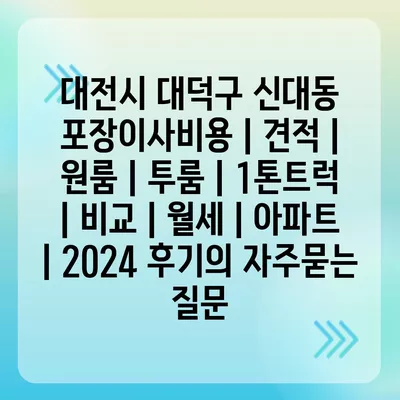 대전시 대덕구 신대동 포장이사비용 | 견적 | 원룸 | 투룸 | 1톤트럭 | 비교 | 월세 | 아파트 | 2024 후기의 자주묻는 질문